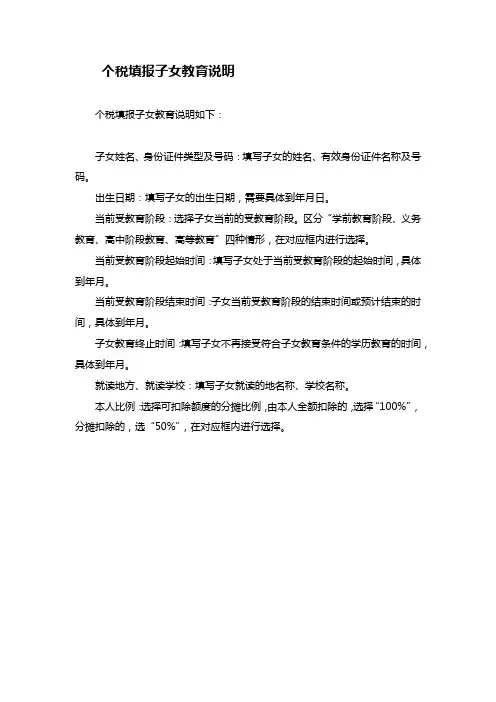 个税填报子女教育说明

个税填报子女教育说明如下：

子女姓名、身份证件类型及号码：填写子女的姓名、有效身份证件名称及号码。

出生日期：填写子女的出生日期，需要具体到年月日。

当前受教育阶段：选择子女当前的受教育阶段。区分“学前教育阶段、义务教育、高中阶段教育、高等教育”四种情形，在对应框内进行选择。

当前受教育阶段起始时间：填写子女处于当前受教育阶段的起始时间，具体到年月。

当前受教育阶段结束时间：子女当前受教育阶段的结束时间或预计结束的时间，具体到年月。

子女教育终止时间：填写子女不再接受符合子女教育条件的学历教育的时间，具体到年月。

就读地方、就读学校：填写子女就读的地名称、学校名称。

本人比例：选择可扣除额度的分摊比例，由本人全额扣除的，选择“100%”，分摊扣除的，选“50%”，在对应框内进行选择。